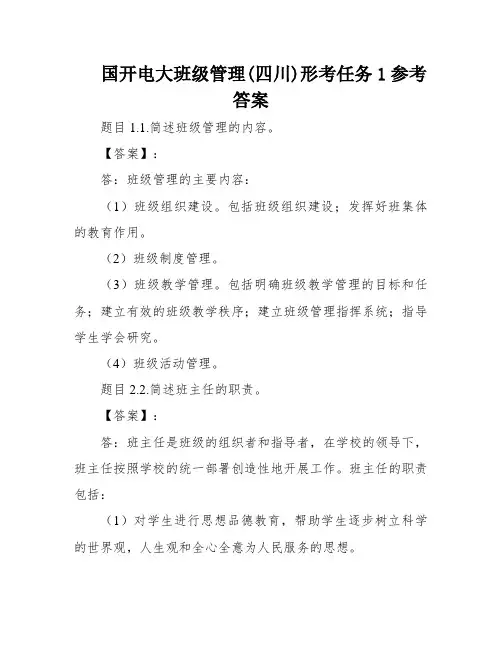 国开电大班级管理(四川)形考任务 1 参考答案

题目 1.1.简述班级管理的内容。

【答案】：

答：班级管理的主要内容：

（1）班级组织建设。包括班级组织建设；发挥好班集体的教育作用。

（2）班级制度管理。

（3）班级教学管理。包括明确班级教学管理的目标和任务；建立有效的班级教学秩序；建立班级管理指挥系统；指导学生学会研究。

（4）班级活动管理。

题目 2.2.简述班主任的职责。

【答案】：

答：班主任是班级的组织者和指导者，在学校的领导下，班主任按照学校的统一部署创造性地开展工作。班主任的职责包括：

（1）对学生进行思想品德教育，帮助学生逐步树立科学的世界观，人生观和全心全意为人民服务的思想。